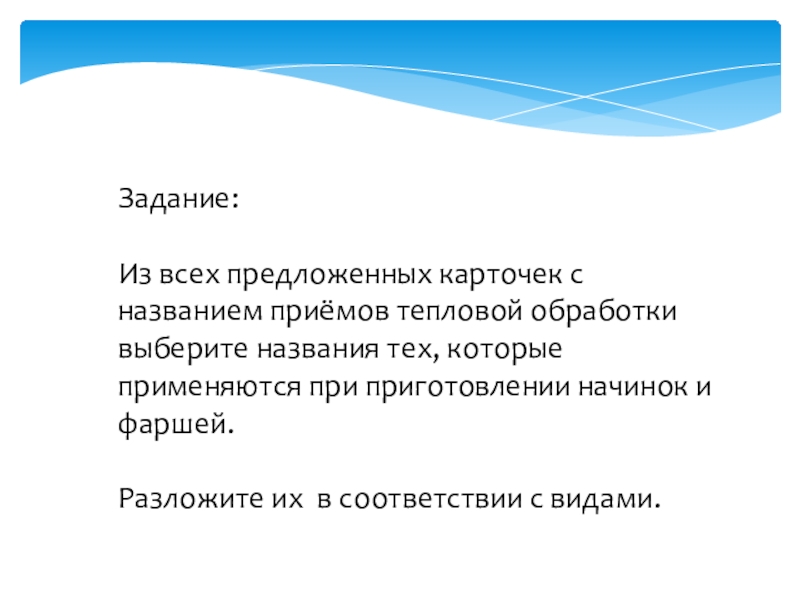 Задание:

Из всех предложенных карточек с названием приёмов тепловой обработки выберите названия тех, которые применяются при приготовлении начинок и фаршей.

Разложите их  в соответствии с видами.